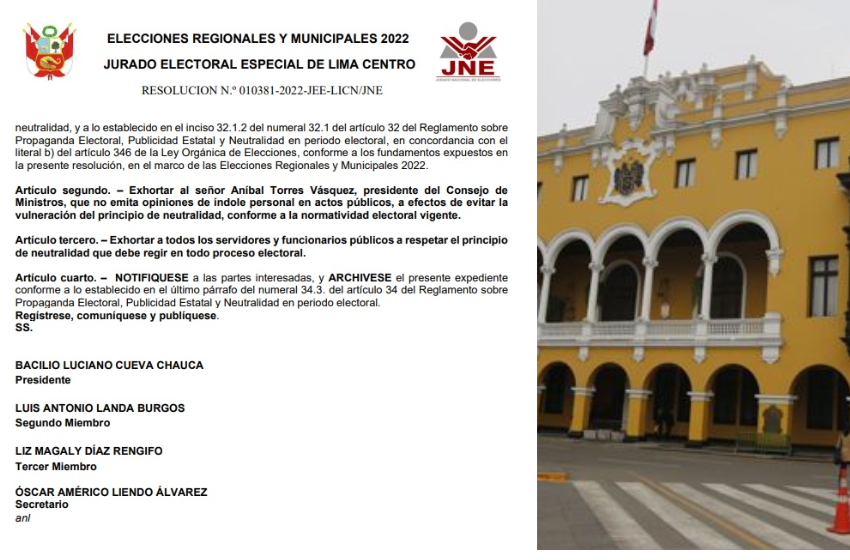 ELECCIONES REGIONALES Y MUNICIPALES 2022
JURADO ELECTORAL ESPECIAL DE LIMA CENTRO

JNE
JURADO NACIONAL DE ELECCIONES

RESOLUCION N.º 010381-2022-JEE-LICN/JNE

neutralidad, y a lo establecido en el inciso 32.1.2 del numeral 32.1 del artículo 32 del Reglamento sobre Propaganda Electoral, Publicidad Estatal y Neutralidad en periodo electoral, en concordancia con el literal b) del artículo 346 de la Ley Orgánica de Elecciones, conforme a los fundamentos expuestos en la presente resolución, en el marco de las Elecciones Regionales y Municipales 2022.

Artículo segundo. – Exhortar al señor Aníbal Torres Vásquez, presidente del Consejo de Ministros, que no emita opiniones de índole personal en actos públicos, a efectos de evitar la vulneración del principio de neutralidad, conforme a la normatividad electoral vigente.

Artículo tercero. – Exhortar a todos los servidores y funcionarios públicos a respetar el principio de neutralidad que debe regir en todo proceso electoral.

Artículo cuarto. – NOTIFIQUESE a las partes interesadas, y ARCHIVESE el presente expediente conforme a lo establecido en el último párrafo del numeral 34.3. del artículo 34 del Reglamento sobre Propaganda Electoral, Publicidad Estatal y Neutralidad en periodo electoral.
Regístrese, comuníquese y publíquese.
SS.

BACILIO LUCIANO CUEVA CHAUCA
Presidente

LUIS ANTONIO LANDA BURGOS
Segundo Miembro

LIZ MAGALY DÍAZ RENGIFO
Tercer Miembro

ÓSCAR AMÉRICO LIENDO ÁLVAREZ
Secretario
anl